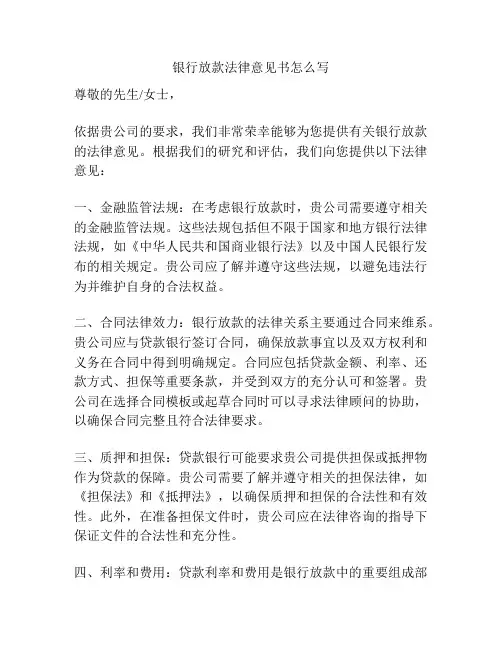 银行放款法律意见书怎么写

尊敬的先生/女士，

依据贵公司的要求，我们非常荣幸能够为您提供有关银行放款的法律意见。根据我们的研究和评估，我们向您提供以下法律意见：

一、金融监管法规：在考虑银行放款时，贵公司需要遵守相关的金融监管法规。这些法规包括但不限于国家和地方银行法律法规，如《中华人民共和国商业银行法》以及中国人民银行发布的相关规定。贵公司应了解并遵守这些法规，以避免违法行为并维护自身的合法权益。

二、合同法律效力：银行放款的法律关系主要通过合同来维系。贵公司应与贷款银行签订合同，确保放款事宜以及双方权利和义务在合同中得到明确规定。合同应包括贷款金额、利率、还款方式、担保等重要条款，并受到双方的充分认可和签署。贵公司在选择合同模板或起草合同时可以寻求法律顾问的协助，以确保合同完整且符合法律要求。

三、质押和担保：贷款银行可能要求贵公司提供担保或抵押物作为贷款的保障。贵公司需要了解并遵守相关的担保法律，如《担保法》和《抵押法》，以确保质押和担保的合法性和有效性。此外，在准备担保文件时，贵公司应在法律咨询的指导下保证文件的合法性和充分性。

四、利率和费用：贷款利率和费用是银行放款中的重要组成部